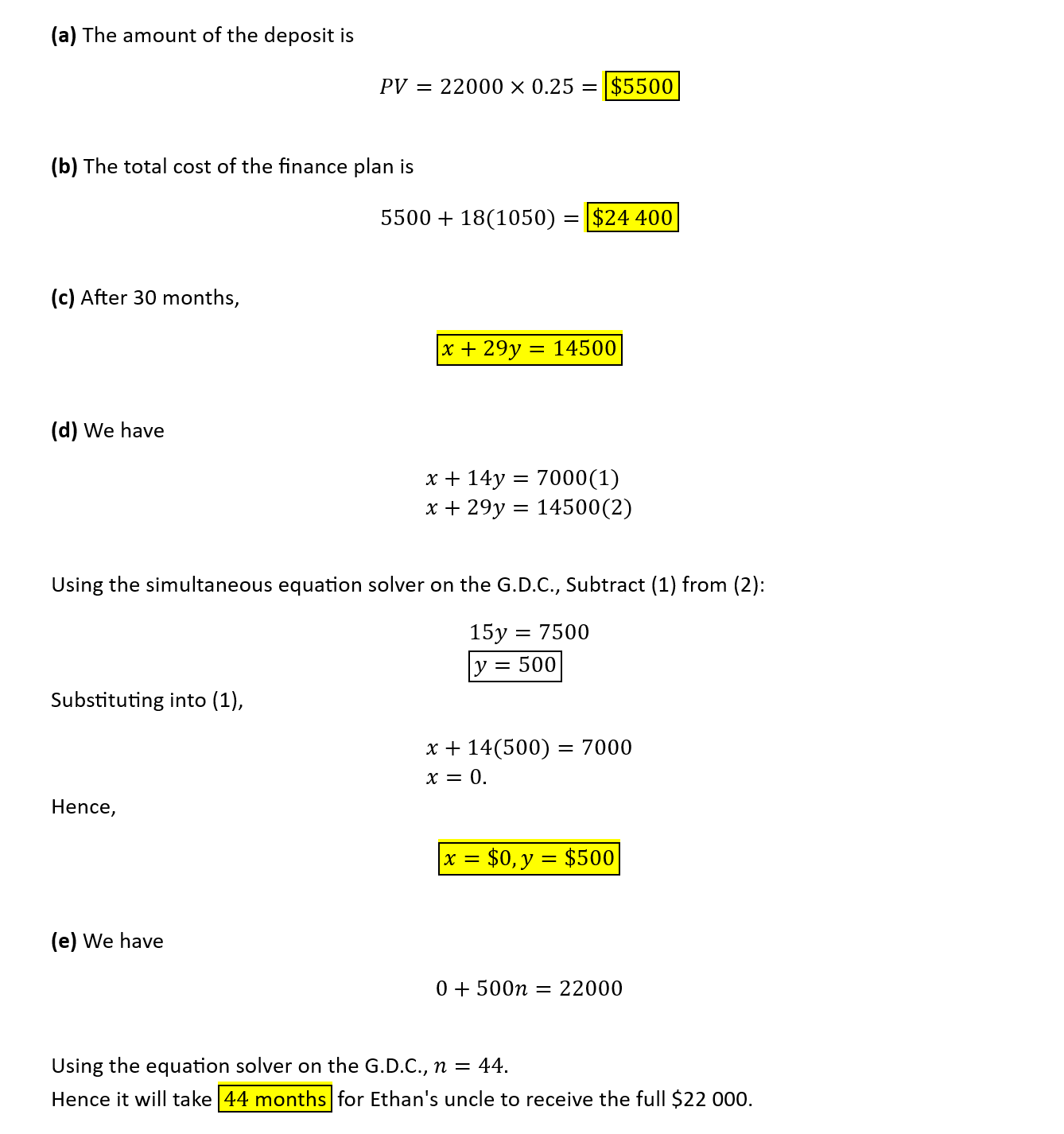 **(a)** The amount of the deposit is

$PV = 22000 \times 0.25 = \boxed{\$5500}$

**(b)** The total cost of the finance plan is

$5500 + 18(1050) = \boxed{\$24\,400}$

**(c)** After 30 months,

$\boxed{x + 29y = 14500}$

**(d)** We have

$x + 14y = 7000(1)$
$x + 29y = 14500(2)$

Using the simultaneous equation solver on the G.D.C., Subtract (1) from (2):

$15y = 7500$
$\boxed{y = 500}$

Substituting into (1),

$x + 14(500) = 7000$
$x = 0.$

Hence,

$\boxed{x = \$0, y = \$500}$

**(e)** We have

$0 + 500n = 22000$

Using the equation solver on the G.D.C., $n = 44$.
Hence it will take $\boxed{\text{44 months}}$ for Ethan's uncle to receive the full \$22 000.